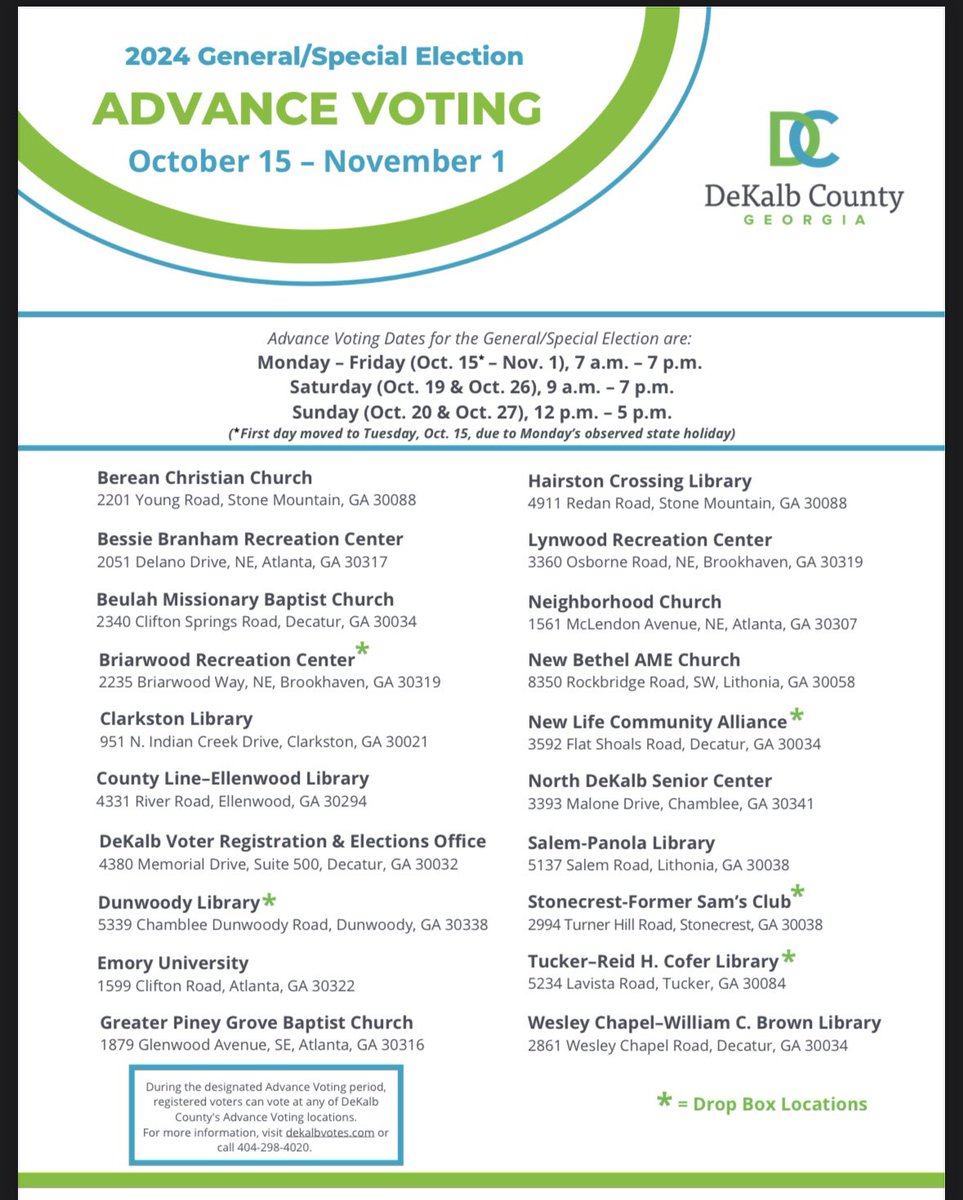 2024 General/Special Election
ADVANCE VOTING
October 15 – November 1

DC
DeKalb County
GEORGIA

Advance Voting Dates for the General/Special Election are:
Monday – Friday (Oct. 15* – Nov. 1), 7 a.m. – 7 p.m.
Saturday (Oct. 19 & Oct. 26), 9 a.m. – 7 p.m.
Sunday (Oct. 20 & Oct. 27), 12 p.m. – 5 p.m.
(*First day moved to Tuesday, Oct. 15, due to Monday's observed state holiday)

Berean Christian Church
2201 Young Road, Stone Mountain, GA 30088

Bessie Branham Recreation Center
2051 Delano Drive, NE, Atlanta, GA 30317

Beulah Missionary Baptist Church
2340 Clifton Springs Road, Decatur, GA 30034

Briarwood Recreation Center*
2235 Briarwood Way, NE, Brookhaven, GA 30319

Clarkston Library
951 N. Indian Creek Drive, Clarkston, GA 30021

County Line–Ellenwood Library
4331 River Road, Ellenwood, GA 30294

DeKalb Voter Registration & Elections Office
4380 Memorial Drive, Suite 500, Decatur, GA 30032

Dunwoody Library*
5339 Chamblee Dunwoody Road, Dunwoody, GA 30338

Emory University
1599 Clifton Road, Atlanta, GA 30322

Greater Piney Grove Baptist Church
1879 Glenwood Avenue, SE, Atlanta, GA 30316

Hairston Crossing Library
4911 Redan Road, Stone Mountain, GA 30088

Lynwood Recreation Center
3360 Osborne Road, NE, Brookhaven, GA 30319

Neighborhood Church
1561 McLendon Avenue, NE, Atlanta, GA 30307

New Bethel AME Church
8350 Rockbridge Road, SW, Lithonia, GA 30058

New Life Community Alliance*
3592 Flat Shoals Road, Decatur, GA 30034

North DeKalb Senior Center
3393 Malone Drive, Chamblee, GA 30341

Salem-Panola Library
5137 Salem Road, Lithonia, GA 30038

Stonecrest-Former Sam's Club*
2994 Turner Hill Road, Stonecrest, GA 30038

Tucker–Reid H. Cofer Library*
5234 Lavista Road, Tucker, GA 30084

Wesley Chapel–William C. Brown Library
2861 Wesley Chapel Road, Decatur, GA 30034

During the designated Advance Voting period, registered voters can vote at any of DeKalb County's Advance Voting locations. For more information, visit dekalbvotes.com or call 404-298-4020.

* = Drop Box Locations